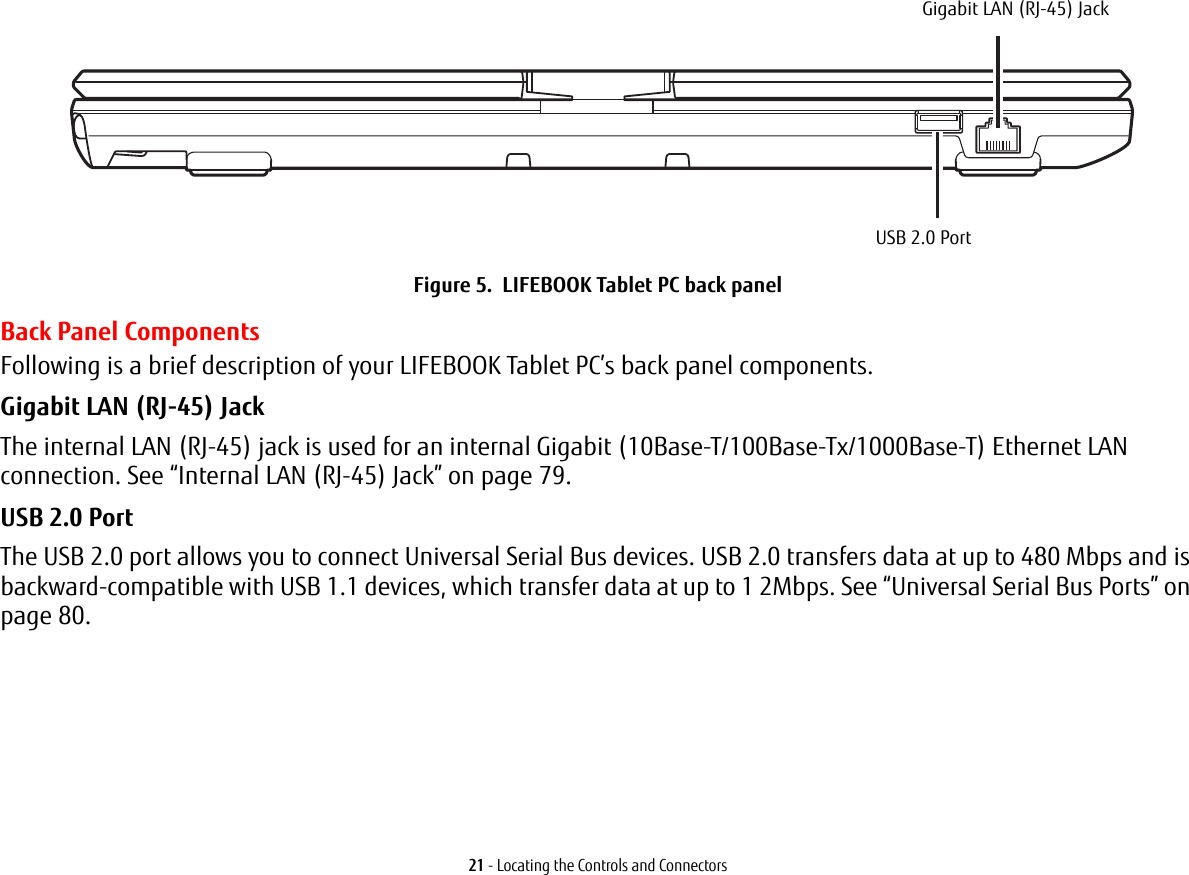 Gigabit LAN (RJ-45) Jack

USB 2.0 Port

Figure 5. LIFEBOOK Tablet PC back panel

Back Panel Components

Following is a brief description of your LIFEBOOK Tablet PC's back panel components.

Gigabit LAN (RJ-45) Jack

The internal LAN (RJ-45) jack is used for an internal Gigabit (10Base-T/100Base-Tx/1000Base-T) Ethernet LAN connection. See "Internal LAN (RJ-45) Jack" on page 79.

USB 2.0 Port

The USB 2.0 port allows you to connect Universal Serial Bus devices. USB 2.0 transfers data at up to 480 Mbps and is backward-compatible with USB 1.1 devices, which transfer data at up to 1 2Mbps. See "Universal Serial Bus Ports" on page 80.

21 - Locating the Controls and Connectors